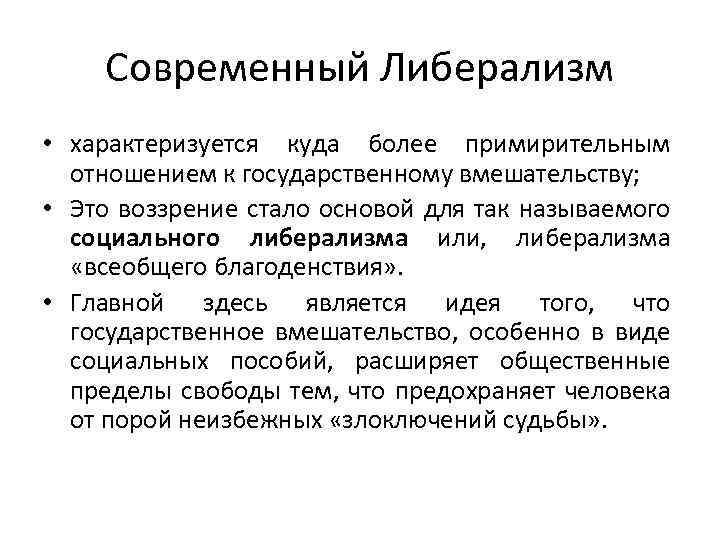 Современный Либерализм

• характеризуется куда более примирительным отношением к государственному вмешательству;

• Это воззрение стало основой для так называемого социального либерализма или, либерализма «всеобщего благоденствия».

• Главной здесь является идея того, что государственное вмешательство, особенно в виде социальных пособий, расширяет общественные пределы свободы тем, что предохраняет человека от порой неизбежных «злоключений судьбы».